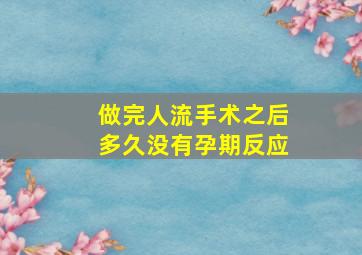 做完人流手术之后
多久没有孕期反应